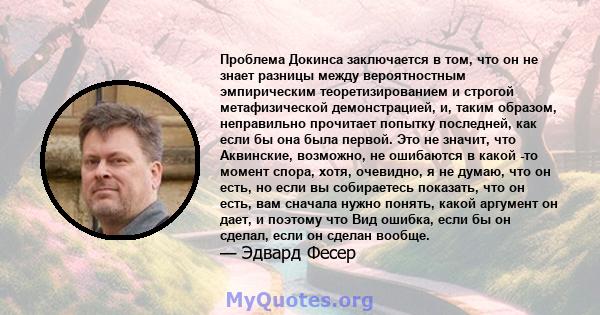 Проблема Докинса заключается в том, что он не знает разницы между вероятностным эмпирическим теоретизированием и строгой метафизической демонстрацией, и, таким образом, неправильно прочитает попытку последней, как если бы она была первой. Это не значит, что Аквинские, возможно, не ошибаются в какой -то момент спора, хотя, очевидно, я не думаю, что он есть, но если вы собираетесь показать, что он есть, вам сначала нужно понять, какой аргумент он дает, и поэтому что Вид ошибка, если бы он сделал, если он сделан вообще.
— Эдвард Фесер

MyQuotes.org